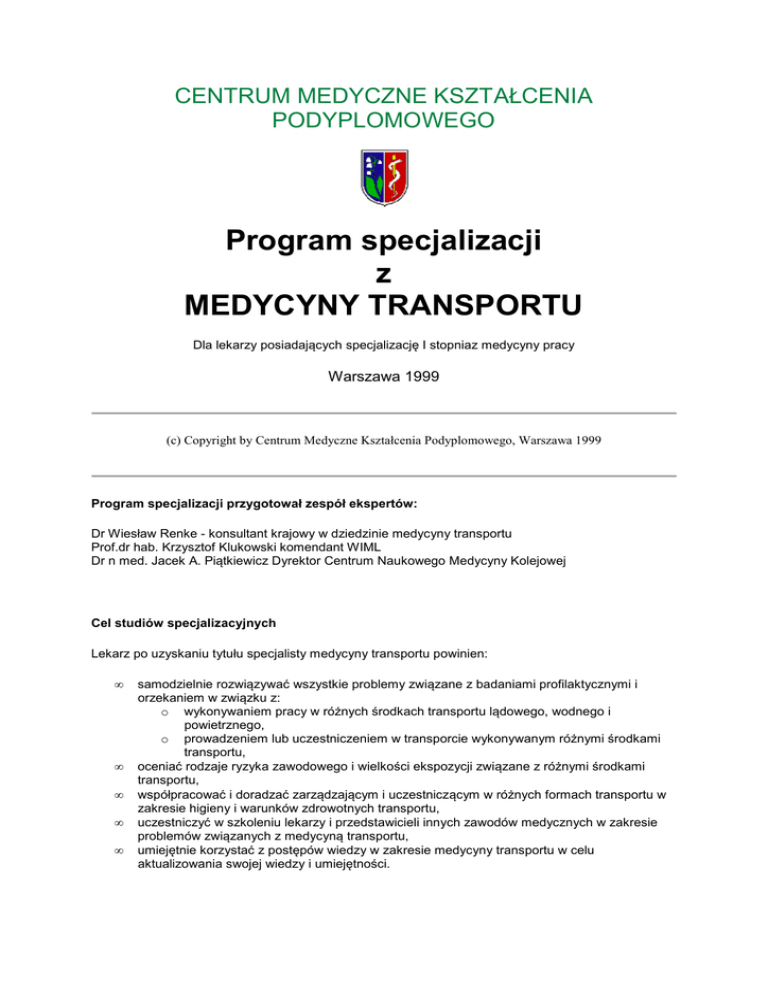 CENTRUM MEDYCZNE KSZTAŁCENIA PODYPLOMOWEGO

Program specjalizacji
z
MEDYCYNY TRANSPORTU

Dla lekarzy posiadających specjalizację I stopniaz medycyny pracy

Warszawa 1999

(c) Copyright by Centrum Medyczne Kształcenia Podyplomowego, Warszawa 1999

Program specjalizacji przygotował zespół ekspertów:

Dr Wiesław Renke - konsultant krajowy w dziedzinie medycyny transportu
Prof.dr hab. Krzysztof Klukowski komendant WIML
Dr n med. Jacek A. Piątkiewicz Dyrektor Centrum Naukowego Medycyny Kolejowej

Cel studiów specjalizacyjnych

Lekarz po uzyskaniu tytułu specjalisty medycyny transportu powinien:

∞ samodzielnie rozwiązywać wszystkie problemy związane z badaniami profilaktycznymi i orzekaniem w związku z:
o wykonywaniem pracy w różnych środkach transportu lądowego, wodnego i powietrznego,
o prowadzeniem lub uczestniczeniem w transporcie wykonywanym różnymi środkami transportu,
∞ oceniać rodzaje ryzyka zawodowego i wielkości ekspozycji związane z różnymi środkami transportu,
∞ współpracować i doradzać zarządzającym i uczestniczącym w różnych formach transportu w zakresie higieny i warunków zdrowotnych transportu,
∞ uczestniczyć w szkoleniu lekarzy i przedstawicieli innych zawodów medycznych w zakresie problemów związanych z medycyną transportu,
∞ umiejętnie korzystać z postępów wiedzy w zakresie medycyny transportu w celu aktualizowania swojej wiedzy i umiejętności.